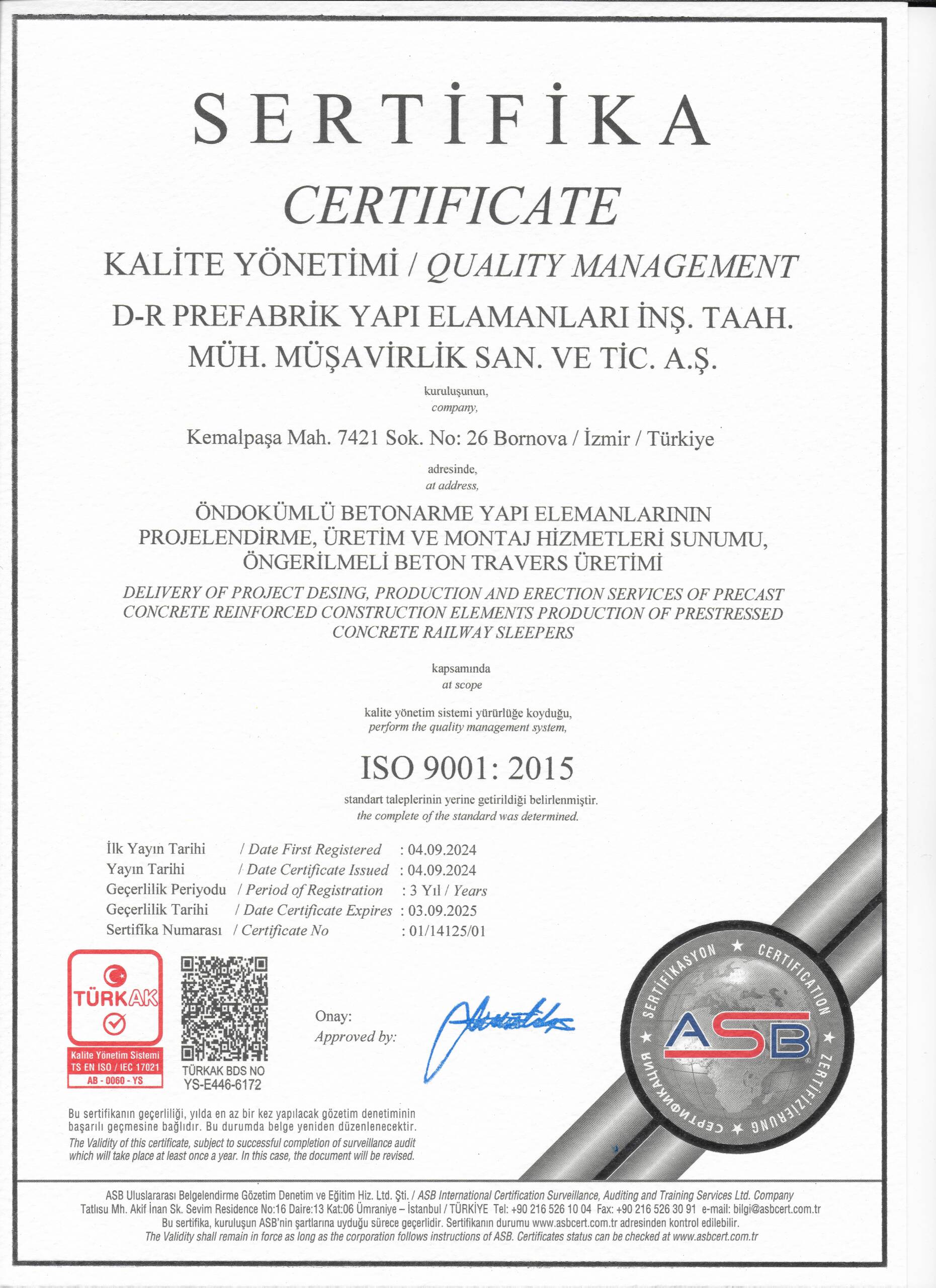 SERTİFİKA

CERTIFICATE

KALİTE YÖNETİMİ / QUALITY MANAGEMENT

D-R PREFABRİK YAPI ELAMANLARI İNŞ. TAAH. MÜH. MÜŞAVİRLİK SAN. VE TİC. A.Ş.

kuruluşunun,
company,

Kemalpaşa Mah. 7421 Sok. No: 26 Bornova / İzmir / Türkiye

adresinde,
at address,

ÖNDOKÜMLÜ BETONARME YAPI ELEMANLARININ PROJELENDİRME, ÜRETİM VE MONTAJ HİZMETLERİ SUNUMU, ÖNGERİLMELİ BETON TRAVERS ÜRETİMİ

DELIVERY OF PROJECT DESING, PRODUCTION AND ERECTION SERVICES OF PRECAST CONCRETE REINFORCED CONSTRUCTION ELEMENTS PRODUCTION OF PRESTRESSED CONCRETE RAILWAY SLEEPERS

kapsamında
at scope

kalite yönetim sistemi yürürlüğe koyduğu,
perform the quality management system,

ISO 9001: 2015

standart taleplerinin yerine getirildiği belirlenmiştir.
the complete of the standard was determined.

İlk Yayın Tarihi / Date First Registered : 04.09.2024
Yayın Tarihi / Date Certificate Issued : 04.09.2024
Geçerlilik Periyodu / Period of Registration : 3 Yıl / Years
Geçerlilik Tarihi / Date Certificate Expires : 03.09.2025
Sertifika Numarası / Certificate No : 01/14125/01

TÜRKAK
Kalite Yönetim Sistemi
TS EN ISO / IEC 17021
AB - 0060 - YS

TÜRKAK BDS NO
YS-E446-6172

Onay:
Approved by:

SERTİFİKASYON ★ CERTIFICATION ★ ZERTIFIZIERUNG ★ СЕРТИФИКАЦИЯ ★
ASB

Bu sertifikanın geçerliliği, yılda en az bir kez yapılacak gözetim denetiminin başarılı geçmesine bağlıdır. Bu durumda belge yeniden düzenlenecektir.
The Validity of this certificate, subject to successful completion of surveillance audit which will take place at least once a year. In this case, the document will be revised.

ASB Uluslararası Belgelendirme Gözetim Denetim ve Eğitim Hiz. Ltd. Şti. / ASB International Certification Surveillance, Auditing and Training Services Ltd. Company
Tatlısu Mh. Akif İnan Sk. Sevim Residence No:16 Daire:13 Kat:06 Ümraniye – İstanbul / TÜRKİYE Tel: +90 216 526 10 04 Fax: +90 216 526 30 91 e-mail: bilgi@asbcert.com.tr
Bu sertifika, kuruluşun ASB'nin şartlarına uyduğu sürece geçerlidir. Sertifikanın durumu www.asbcert.com.tr adresinden kontrol edilebilir.
The Validity shall remain in force as long as the corporation follows instructions of ASB. Certificates status can be checked at www.asbcert.com.tr